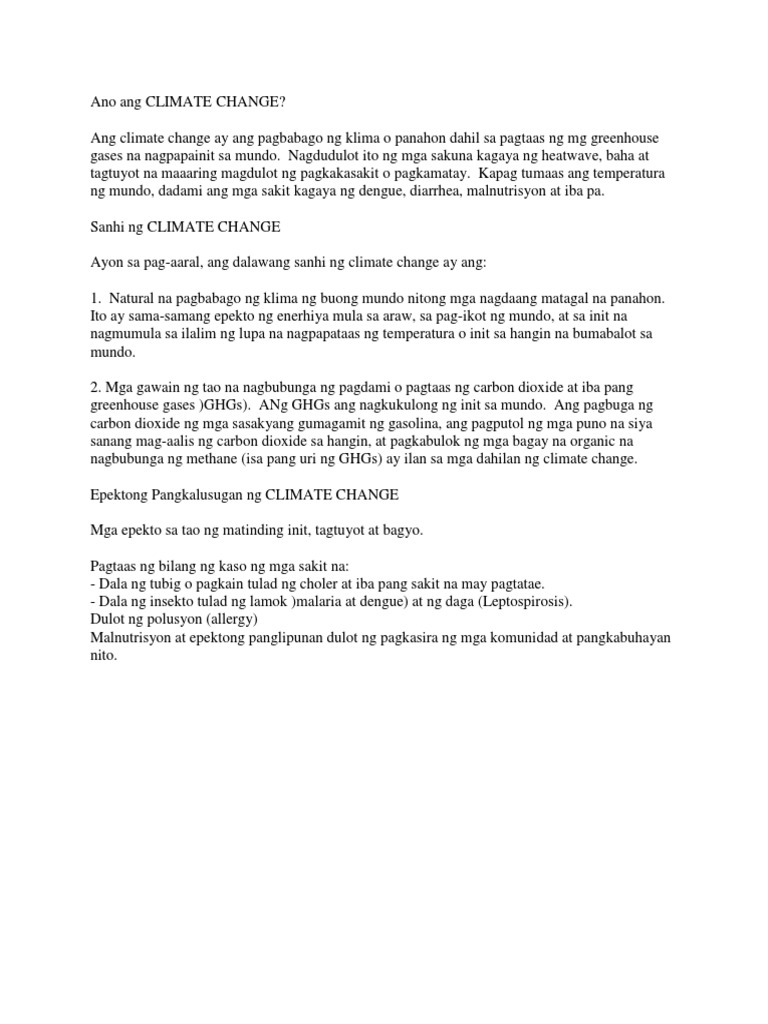 Ano ang CLIMATE CHANGE?

Ang climate change ay ang pagbabago ng klima o panahon dahil sa pagtaas ng mg greenhouse gases na nagpapainit sa mundo. Nagdudulot ito ng mga sakuna kagaya ng heatwave, baha at tagtuyot na maaaring magdulot ng pagkakasakit o pagkamatay. Kapag tumaas ang temperatura ng mundo, dadami ang mga sakit kagaya ng dengue, diarrhea, malnutrisyon at iba pa.

Sanhi ng CLIMATE CHANGE

Ayon sa pag-aaral, ang dalawang sanhi ng climate change ay ang:

1. Natural na pagbabago ng klima ng buong mundo nitong mga nagdaang matagal na panahon. Ito ay sama-samang epekto ng enerhiya mula sa araw, sa pag-ikot ng mundo, at sa init na nagmumula sa ilalim ng lupa na nagpapataas ng temperatura o init sa hangin na bumabalot sa mundo.

2. Mga gawain ng tao na nagbubunga ng pagdami o pagtaas ng carbon dioxide at iba pang greenhouse gases )GHGs). ANg GHGs ang nagkukulong ng init sa mundo. Ang pagbuga ng carbon dioxide ng mga sasakyang gumagamit ng gasolina, ang pagputol ng mga puno na siya sanang mag-aalis ng carbon dioxide sa hangin, at pagkabulok ng mga bagay na organic na nagbubunga ng methane (isa pang uri ng GHGs) ay ilan sa mga dahilan ng climate change.

Epektong Pangkalusugan ng CLIMATE CHANGE

Mga epekto sa tao ng matinding init, tagtuyot at bagyo.

Pagtaas ng bilang ng kaso ng mga sakit na:
- Dala ng tubig o pagkain tulad ng choler at iba pang sakit na may pagtatae.
- Dala ng insekto tulad ng lamok )malaria at dengue) at ng daga (Leptospirosis).
Dulot ng polusyon (allergy)
Malnutrisyon at epektong panglipunan dulot ng pagkasira ng mga komunidad at pangkabuhayan nito.